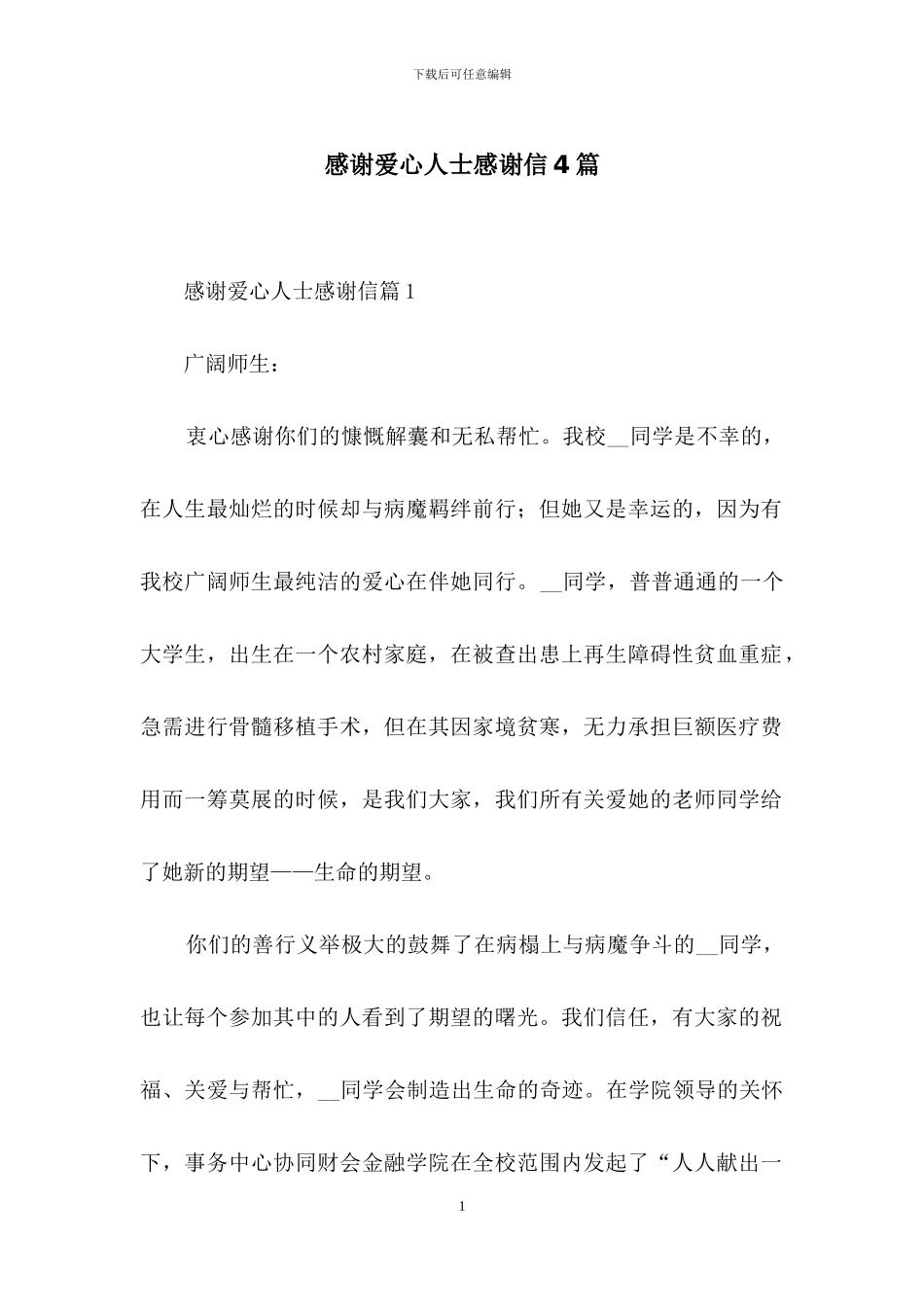 下载后可任意编辑

感谢爱心人士感谢信4篇

感谢爱心人士感谢信篇1

广阔师生：

衷心感谢你们的慷慨解囊和无私帮忙。我校__同学是不幸的，在人生最灿烂的时候却与病魔羁绊前行；但她又是幸运的，因为有我校广阔师生最纯洁的爱心在伴她同行。__同学，普普通通的一个大学生，出生在一个农村家庭，在被查出患上再生障碍性贫血重症，急需进行骨髓移植手术，但在其因家境贫寒，无力承担巨额医疗费用而一筹莫展的时候，是我们大家，我们所有关爱她的老师同学给了她新的期望——生命的期望。

你们的善行义举极大的鼓舞了在病榻上与病魔争斗的__同学，也让每个参加其中的人看到了期望的曙光。我们信任，有大家的祝福、关爱与帮忙，__同学会制造出生命的奇迹。在学院领导的关怀下，事务中心协同财会金融学院在全校范围内发起了“人人献出一

1